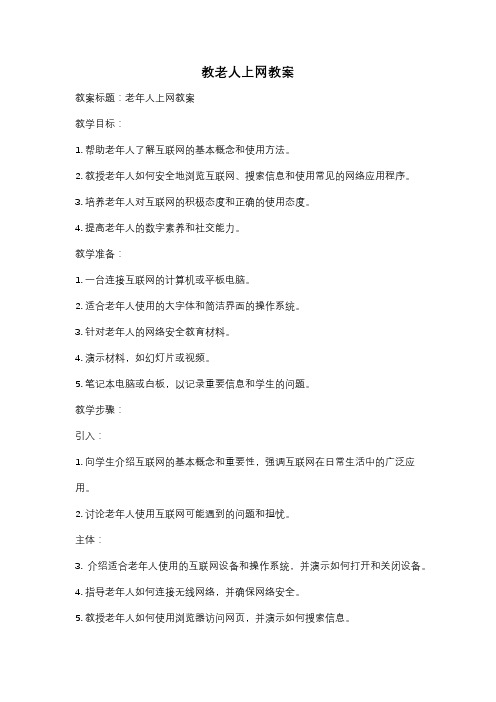 教老人上网教案

教案标题：老年人上网教案

教学目标：

1. 帮助老年人了解互联网的基本概念和使用方法。

2. 教授老年人如何安全地浏览互联网、搜索信息和使用常见的网络应用程序。

3. 培养老年人对互联网的积极态度和正确的使用态度。

4. 提高老年人的数字素养和社交能力。

教学准备：

1. 一台连接互联网的计算机或平板电脑。

2. 适合老年人使用的大字体和简洁界面的操作系统。

3. 针对老年人的网络安全教育材料。

4. 演示材料，如幻灯片或视频。

5. 笔记本电脑或白板，以记录重要信息和学生的问题。

教学步骤：

引入：

1. 向学生介绍互联网的基本概念和重要性，强调互联网在日常生活中的广泛应用。

2. 讨论老年人使用互联网可能遇到的问题和担忧。

主体：

3. 介绍适合老年人使用的互联网设备和操作系统，并演示如何打开和关闭设备。

4. 指导老年人如何连接无线网络，并确保网络安全。

5. 教授老年人如何使用浏览器访问网页，并演示如何搜索信息。